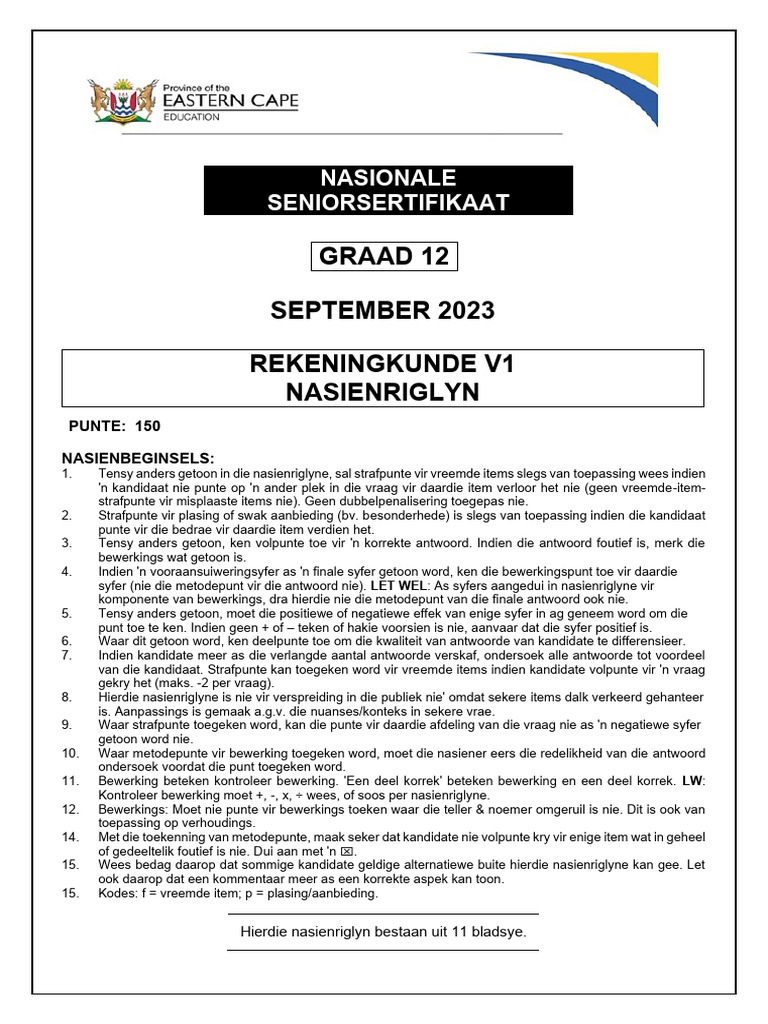 Province of the
EASTERN CAPE
EDUCATION

NASIONALE SENIORSERTIFIKAAT

GRAAD 12

SEPTEMBER 2023

REKENINGKUNDE V1
NASIENRIGLYN

PUNTE: 150

NASIENBEGINSELS:
1. Tensy anders getoon in die nasienriglyne, sal strafpunte vir vreemde items slegs van toepassing wees indien 'n kandidaat nie punte op 'n ander plek in die vraag vir daardie item verloor het nie (geen vreemde-item-strafpunte vir misplaaste items nie). Geen dubbelpenalisering toegepas nie.
2. Strafpunte vir plasing of swak aanbieding (bv. besonderhede) is slegs van toepassing indien die kandidaat punte vir die bedrae vir daardie item verdien het.
3. Tensy anders getoon, ken volpunte toe vir 'n korrekte antwoord. Indien die antwoord foutief is, merk die bewerkings wat getoon is.
4. Indien 'n vooraansuiweringsyfer as 'n finale syfer getoon word, ken die bewerkingspunt toe vir daardie syfer (nie die metodepunt vir die antwoord nie). LET WEL: As syfers aangedui in nasienriglyne vir komponente van bewerkings, dra hierdie nie die metodepunt van die finale antwoord ook nie.
5. Tensy anders getoon, moet die positiewe of negatiewe effek van enige syfer in ag geneem word om die punt toe te ken. Indien geen + of – teken of hakie voorsien is nie, aanvaar dat die syfer positief is.
6. Waar dit getoon word, ken deelpunte toe om die kwaliteit van antwoorde van kandidate te differensieer.
7. Indien kandidate meer as die verlangde aantal antwoorde verskaf, ondersoek alle antwoorde tot voordeel van die kandidaat. Strafpunte kan toegeken word vir vreemde items indien kandidate volpunte vir 'n vraag gekry het (maks. -2 per vraag).
8. Hierdie nasienriglyne is nie vir verspreiding in die publiek nie' omdat sekere items dalk verkeerd gehanteer is. Aanpassings is gemaak a.g.v. die nuanses/konteks in sekere vrae.
9. Waar strafpunte toegeken word, kan die punte vir daardie afdeling van die vraag nie as 'n negatiewe syfer getoon word nie.
10. Waar metodepunte vir bewerking toegeken word, moet die nasiener eers die redelikheid van die antwoord ondersoek voordat die punt toegeken word.
11. Bewerking beteken kontroleer bewerking. 'Een deel korrek' beteken bewerking en een deel korrek. LW: Kontroleer bewerking moet +, -, x, ÷ wees, of soos per nasienriglyne.
12. Bewerkings: Moet nie punte vir bewerkings toeken waar die teller & noemer omgeruil is nie. Dit is ook van toepassing op verhoudings.
14. Met die toekenning van metodepunte, maak seker dat kandidate nie volpunte kry vir enige item wat in geheel of gedeeltelik foutief is nie. Dui aan met 'n ☒.
15. Wees bedag daarop dat sommige kandidate geldige alternatiewe buite hierdie nasienriglyne kan gee. Let ook daarop dat een kommentaar meer as een korrekte aspek kan toon.
15. Kodes: f = vreemde item; p = plasing/aanbieding.

Hierdie nasienriglyn bestaan uit 11 bladsye.